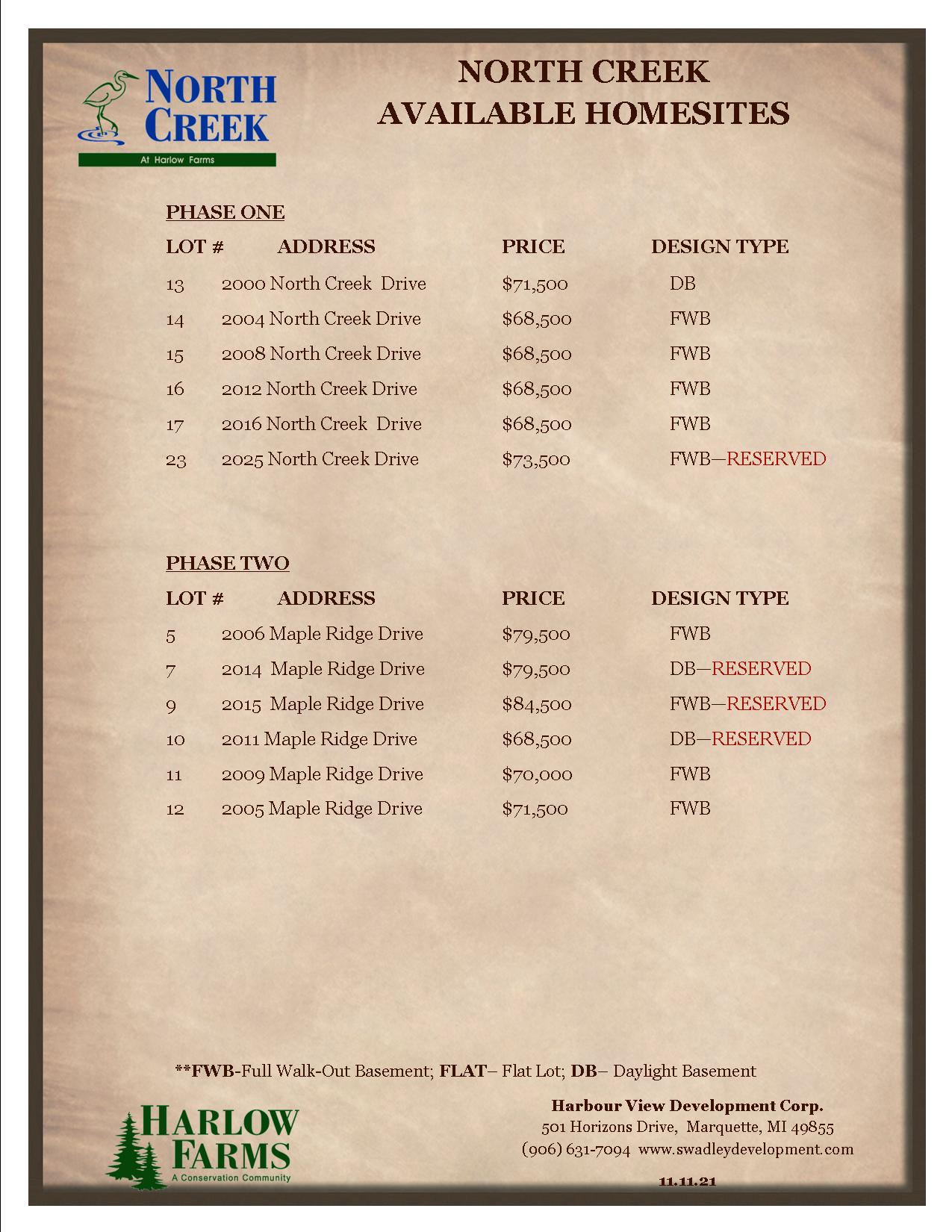 NORTH CREEK
At Harlow Farms

NORTH CREEK
AVAILABLE HOMESITES

PHASE ONE

| LOT # | ADDRESS | PRICE | DESIGN TYPE |
|---|---|---|---|
| 13 | 2000 North Creek Drive | $71,500 | DB |
| 14 | 2004 North Creek Drive | $68,500 | FWB |
| 15 | 2008 North Creek Drive | $68,500 | FWB |
| 16 | 2012 North Creek Drive | $68,500 | FWB |
| 17 | 2016 North Creek Drive | $68,500 | FWB |
| 23 | 2025 North Creek Drive | $73,500 | FWB—RESERVED |

PHASE TWO

| LOT # | ADDRESS | PRICE | DESIGN TYPE |
|---|---|---|---|
| 5 | 2006 Maple Ridge Drive | $79,500 | FWB |
| 7 | 2014 Maple Ridge Drive | $79,500 | DB—RESERVED |
| 9 | 2015 Maple Ridge Drive | $84,500 | FWB—RESERVED |
| 10 | 2011 Maple Ridge Drive | $68,500 | DB—RESERVED |
| 11 | 2009 Maple Ridge Drive | $70,000 | FWB |
| 12 | 2005 Maple Ridge Drive | $71,500 | FWB |

**FWB-Full Walk-Out Basement; FLAT– Flat Lot; DB– Daylight Basement

HARLOW FARMS
A Conservation Community

Harbour View Development Corp.
501 Horizons Drive, Marquette, MI 49855
(906) 631-7094 www.swadleydevelopment.com

11.11.21